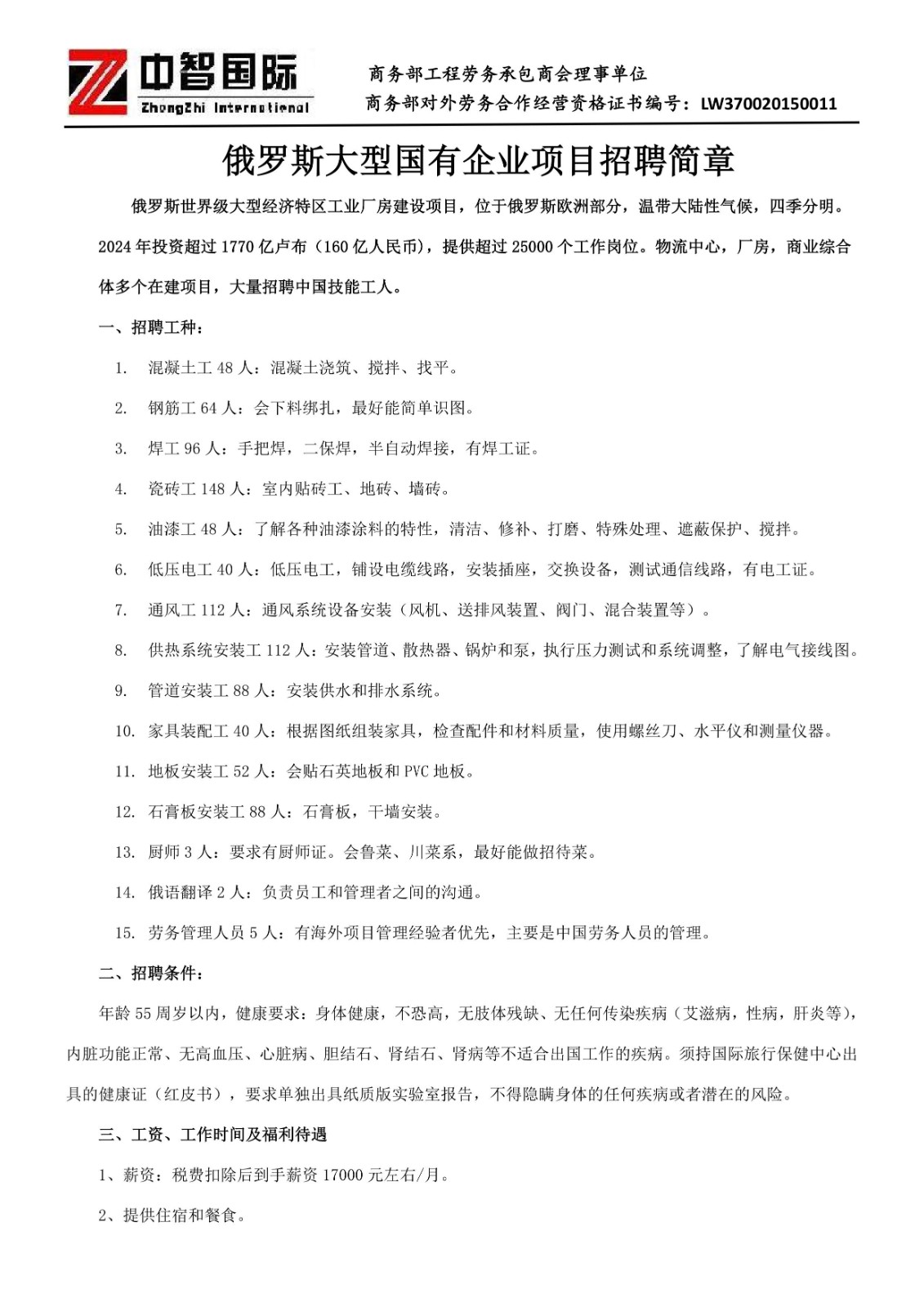 中智国际
ZhongZhi International

商务部工程劳务承包商会理事单位
商务部对外劳务合作经营资格证书编号：LW370020150011

俄罗斯大型国有企业项目招聘简章

俄罗斯世界级大型经济特区工业厂房建设项目，位于俄罗斯欧洲部分，温带大陆性气候，四季分明。2024年投资超过1770亿卢布（160亿人民币），提供超过25000个工作岗位。物流中心，厂房，商业综合体多个在建项目，大量招聘中国技能工人。

一、招聘工种：

1. 混凝土工48人：混凝土浇筑、搅拌、找平。

2. 钢筋工64人：会下料绑扎，最好能简单识图。

3. 焊工96人：手把焊，二保焊，半自动焊接，有焊工证。

4. 瓷砖工148人：室内贴砖工、地砖、墙砖。

5. 油漆工48人：了解各种油漆涂料的特性，清洁、修补、打磨、特殊处理、遮蔽保护、搅拌。

6. 低压电工40人：低压电工，铺设电缆线路，安装插座，交换设备，测试通信线路，有电工证。

7. 通风工112人：通风系统设备安装（风机、送排风装置、阀门、混合装置等）。

8. 供热系统安装工112人：安装管道、散热器、锅炉和泵，执行压力测试和系统调整，了解电气接线图。

9. 管道安装工88人：安装供水和排水系统。

10. 家具装配工40人：根据图纸组装家具，检查配件和材料质量，使用螺丝刀、水平仪和测量仪器。

11. 地板安装工52人：会贴石英地板和PVC地板。

12. 石膏板安装工88人：石膏板，干墙安装。

13. 厨师3人：要求有厨师证。会鲁菜、川菜系，最好能做招待菜。

14. 俄语翻译2人：负责员工和管理者之间的沟通。

15. 劳务管理人员5人：有海外项目管理经验者优先，主要是中国劳务人员的管理。

二、招聘条件：

年龄55周岁以内，健康要求：身体健康，不恐高，无肢体残缺、无任何传染疾病（艾滋病，性病，肝炎等），内脏功能正常、无高血压、心脏病、胆结石、肾结石、肾病等不适合出国工作的疾病。须持国际旅行保健中心出具的健康证（红皮书），要求单独出具纸质版实验室报告，不得隐瞒身体的任何疾病或者潜在的风险。

三、工资、工作时间及福利待遇

1、薪资：税费扣除后到手薪资17000元左右/月。

2、提供住宿和餐食。